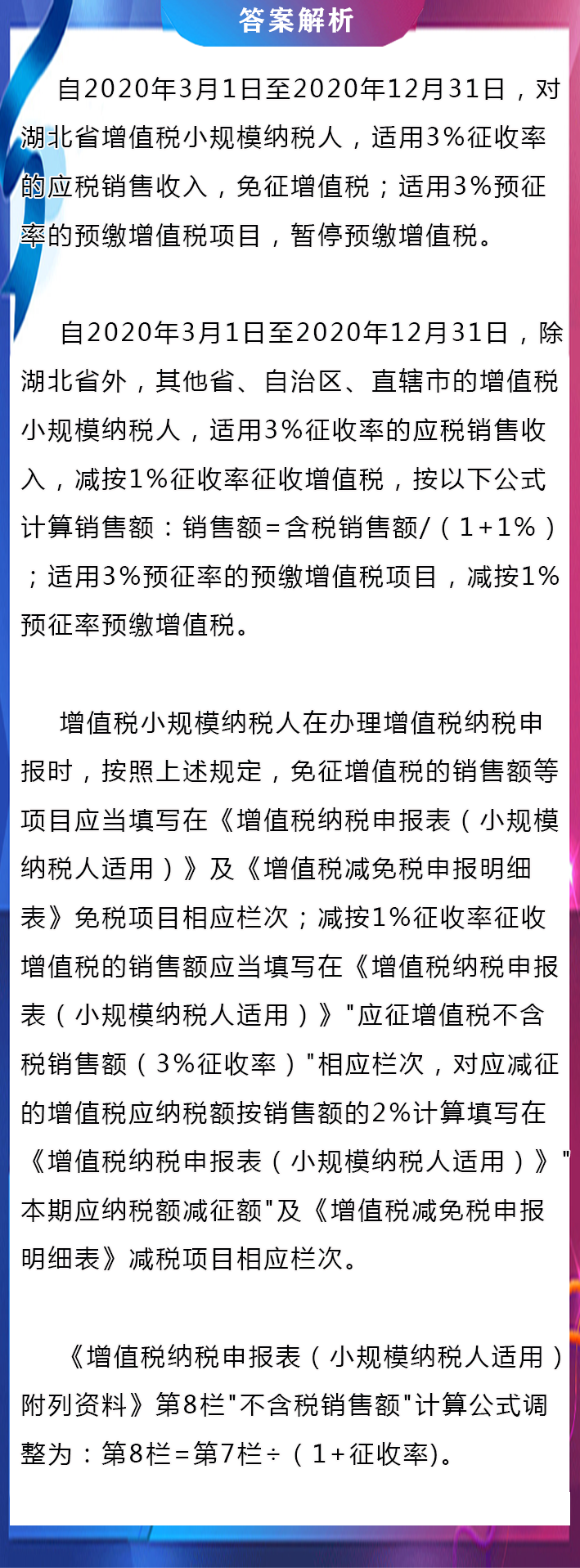 答案解析

自2020年3月1日至2020年12月31日，对湖北省增值税小规模纳税人，适用3%征收率的应税销售收入，免征增值税；适用3%预征率的预缴增值税项目，暂停预缴增值税。

自2020年3月1日至2020年12月31日，除湖北省外，其他省、自治区、直辖市的增值税小规模纳税人，适用3%征收率的应税销售收入，减按1%征收率征收增值税，按以下公式计算销售额：销售额=含税销售额/（1+1%）；适用3%预征率的预缴增值税项目，减按1%预征率预缴增值税。

增值税小规模纳税人在办理增值税纳税申报时，按照上述规定，免征增值税的销售额等项目应当填写在《增值税纳税申报表（小规模纳税人适用）》及《增值税减免税申报明细表》免税项目相应栏次；减按1%征收率征收增值税的销售额应当填写在《增值税纳税申报表（小规模纳税人适用）》"应征增值税不含税销售额（3%征收率）"相应栏次，对应减征的增值税应纳税额按销售额的2%计算填写在《增值税纳税申报表（小规模纳税人适用）》"本期应纳税额减征额"及《增值税减免税申报明细表》减税项目相应栏次。

《增值税纳税申报表（小规模纳税人适用）附列资料》第8栏"不含税销售额"计算公式调整为：第8栏=第7栏÷（1+征收率)。